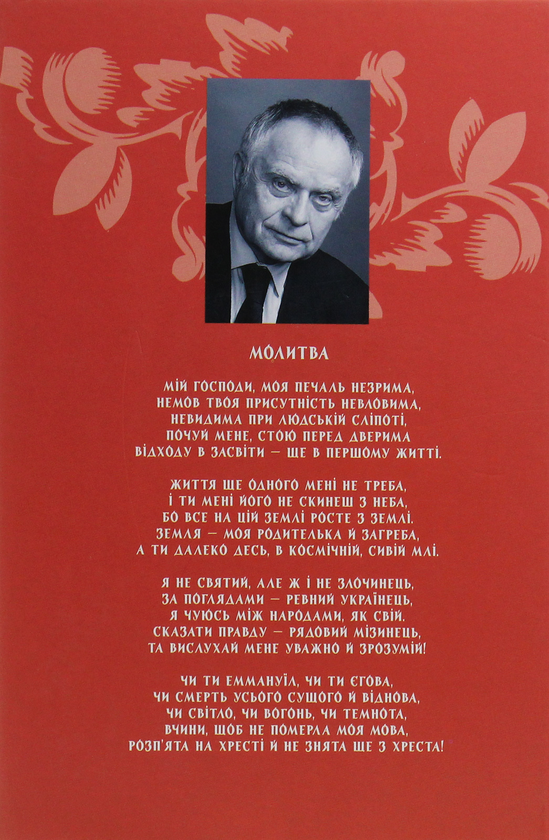 МОЛИТВА

МІЙ ГОСПОДИ, МОЯ ПЕЧАЛЬ НЕЗРИМА,
НЕМОВ ТВОЯ ПРИСУТНІСТЬ НЕВЛОВИМА,
НЕВИДИМА ПРИ ЛЮДСЬКІЙ СЛІПОТІ,
ПОЧУЙ МЕНЕ, СТОЮ ПЕРЕД ДВЕРИМА
ВІДХОДУ В ЗАСВІТИ — ЩЕ В ПЕРШОМУ ЖИТТІ.

ЖИТТЯ ЩЕ ОДНОГО МЕНІ НЕ ТРЕБА,
І ТИ МЕНІ ЙОГО НЕ СКИНЕШ З НЕБА,
БО ВСЕ НА ЦІЙ ЗЕМЛІ РОСТЕ З ЗЕМЛІ.
ЗЕМЛЯ — МОЯ РОДИТЕЛЬКА Й ЗАГРЕБА,
А ТИ ДАЛЕКО ДЕСЬ, В КОСМІЧНІЙ, СИВІЙ МЛІ.

Я НЕ СВЯТИЙ, АЛЕ Ж І НЕ ЗЛОЧИНЕЦЬ,
ЗА ПОГЛЯДАМИ — РЕВНИЙ УКРАЇНЕЦЬ,
Я ЧУЮСЬ МІЖ НАРОДАМИ, ЯК СВІЙ.
СКАЗАТИ ПРАВДУ — РЯДОВИЙ МІЗИНЕЦЬ,
ТА ВИСЛУХАЙ МЕНЕ УВАЖНО Й ЗРОЗУМІЙ!

ЧИ ТИ ЕММАНУЇЛ, ЧИ ТИ ЄГОВА,
ЧИ СМЕРТЬ УСЬОГО СУЩОГО Й ВІДНОВА,
ЧИ СВІТЛО, ЧИ ВОГОНЬ, ЧИ ТЕМНОТА,
ВЧИНИ, ЩОБ НЕ ПОМЕРЛА МОЯ МОВА,
РОЗП'ЯТА НА ХРЕСТІ Й НЕ ЗНЯТА ЩЕ З ХРЕСТА!